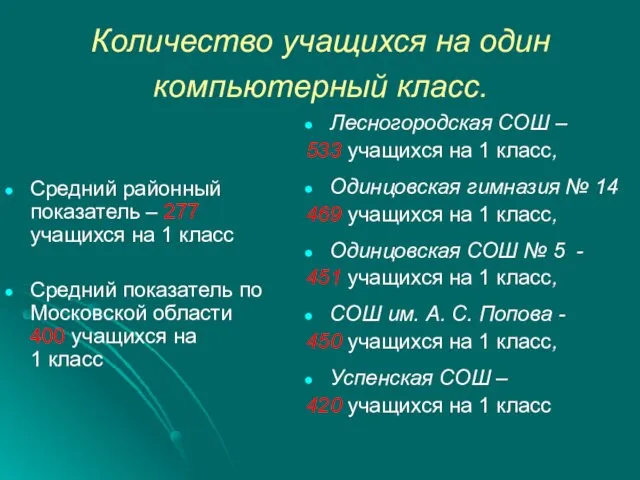 Количество учащихся на один компьютерный класс.

Средний районный показатель – 277 учащихся на 1 класс

Средний показатель по Московской области 400 учащихся на 1 класс

Лесногородская СОШ – 533 учащихся на 1 класс,

Одинцовская гимназия № 14 469 учащихся на 1 класс,

Одинцовская СОШ № 5 - 451 учащихся на 1 класс,

СОШ им. А. С. Попова - 450 учащихся на 1 класс,

Успенская СОШ – 420 учащихся на 1 класс